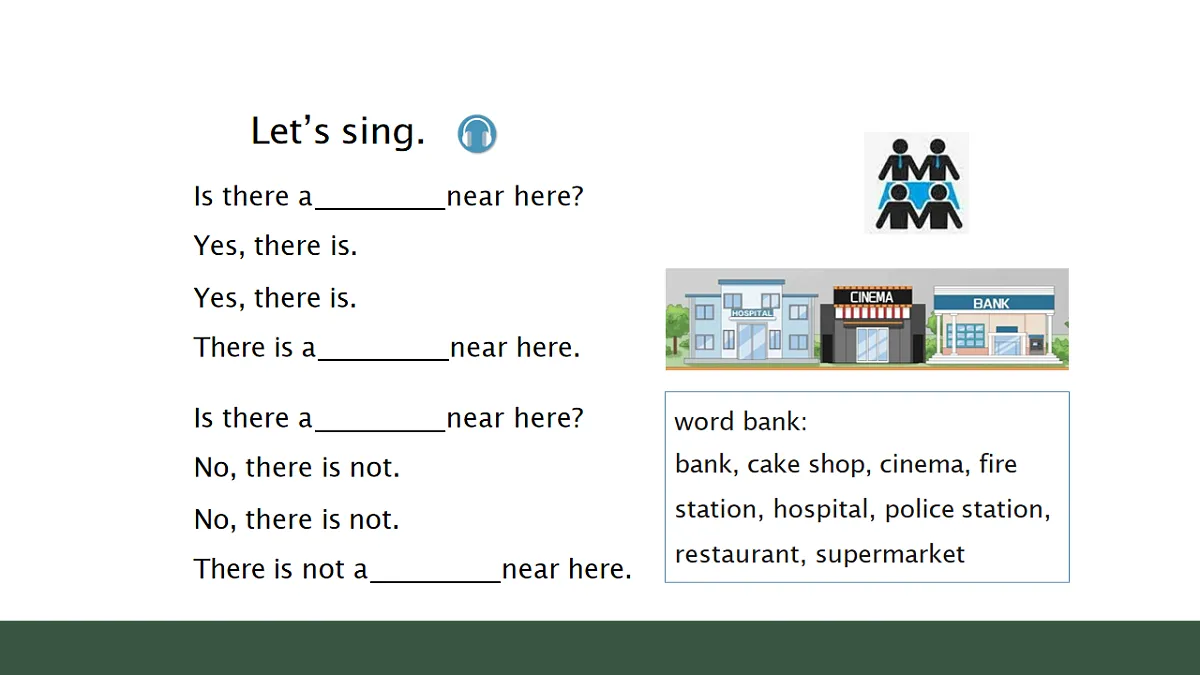 Let's sing.

Is there a_________near here?

Yes, there is.

Yes, there is.

There is a_________near here.

Is there a_________near here?

No, there is not.

No, there is not.

There is not a_________near here.

HOSPITAL

CINEMA

BANK

word bank:
bank, cake shop, cinema, fire station, hospital, police station, restaurant, supermarket